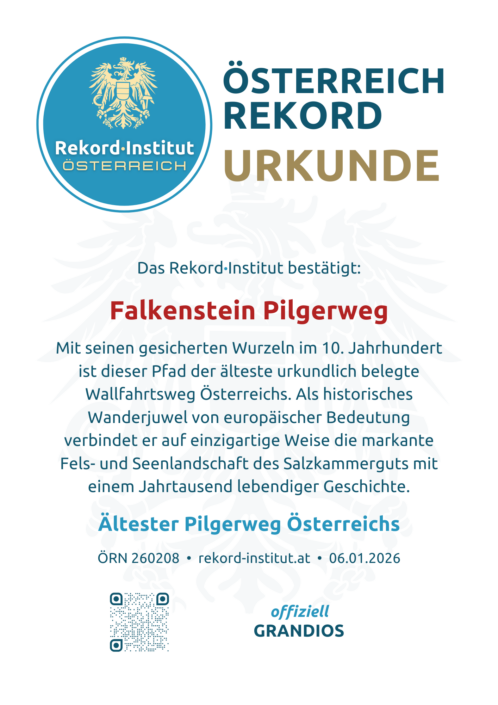 Rekord·Institut
ÖSTERREICH

ÖSTERREICH
REKORD
URKUNDE

Das Rekord·Institut bestätigt:

Falkenstein Pilgerweg

Mit seinen gesicherten Wurzeln im 10. Jahrhundert ist dieser Pfad der älteste urkundlich belegte Wallfahrtsweg Österreichs. Als historisches Wanderjuwel von europäischer Bedeutung verbindet er auf einzigartige Weise die markante Fels- und Seenlandschaft des Salzkammerguts mit einem Jahrtausend lebendiger Geschichte.

Ältester Pilgerweg Österreichs

ÖRN 260208 • rekord-institut.at • 06.01.2026

offiziell
GRANDIOS